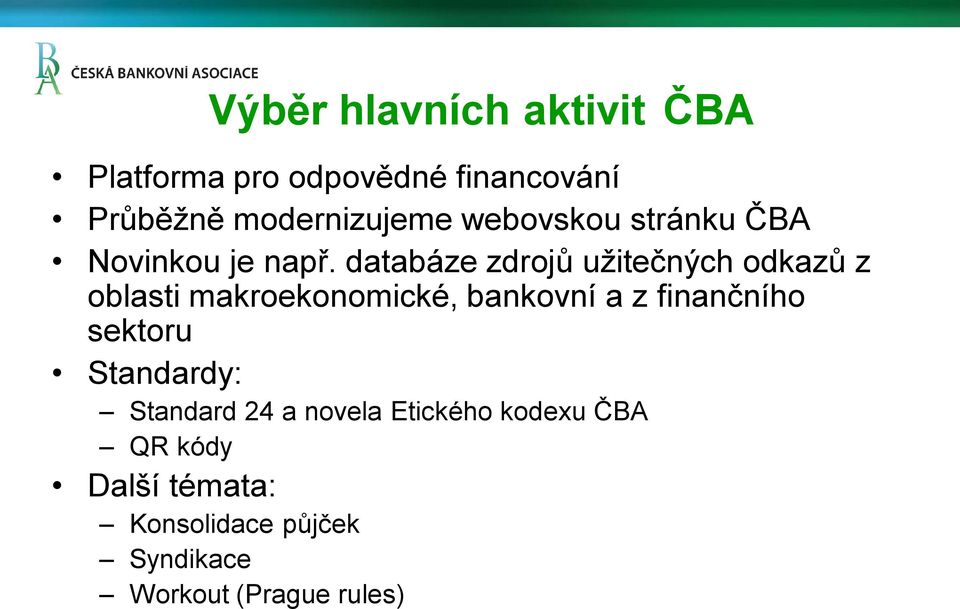 BA ČESKÁ BANKOVNÍ ASOCIACE

Výběr hlavních aktivit ČBA

• Platforma pro odpovědné financování
• Průběžně modernizujeme webovskou stránku ČBA
• Novinkou je např. databáze zdrojů užitečných odkazů z oblasti makroekonomické, bankovní a z finančního sektoru
• Standardy:
– Standard 24 a novela Etického kodexu ČBA
– QR kódy
• Další témata:
– Konsolidace půjček
– Syndikace
– Workout (Prague rules)